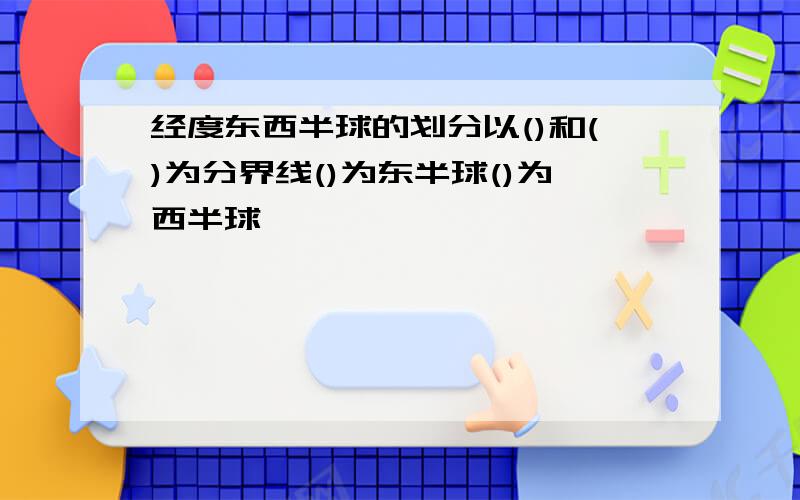 经度东西半球的划分以()和()为分界线()为东半球()为西半球